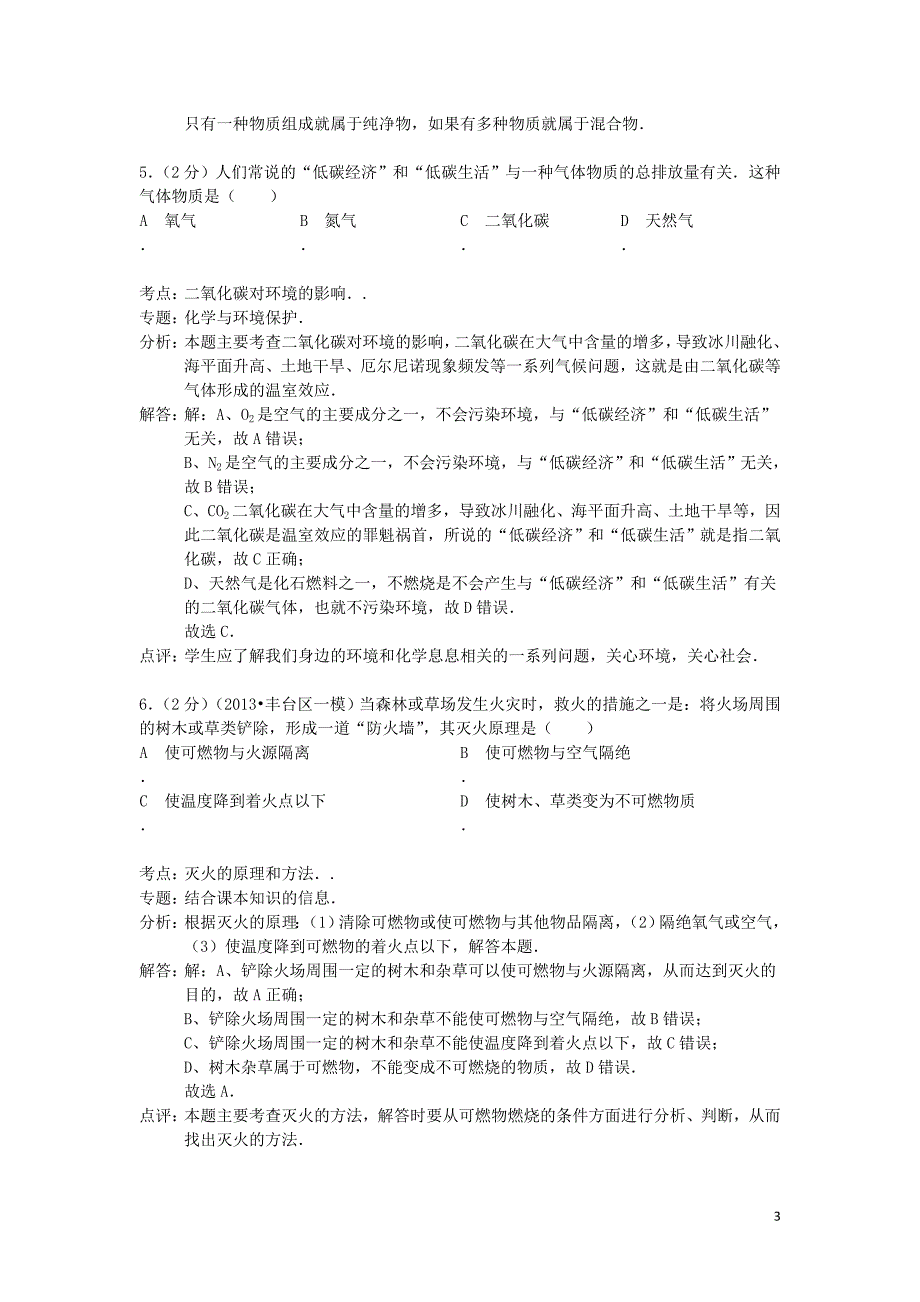 只有一种物质组成就属于纯净物，如果有多种物质就属于混合物．

5．（2分）人们常说的“低碳经济”和“低碳生活”与一种气体物质的总排放量有关．这种气体物质是（　　）

A．氧气　　B．氮气　　C．二氧化碳　　D．天然气

考点：二氧化碳对环境的影响．．
专题：化学与环境保护．
分析：本题主要考查二氧化碳对环境的影响，二氧化碳在大气中含量的增多，导致冰川融化、海平面升高、土地干旱、厄尔尼诺现象频发等一系列气候问题，这就是由二氧化碳等气体形成的温室效应．
解答：解：A、$O_2$是空气的主要成分之一，不会污染环境，与“低碳经济”和“低碳生活”无关，故A错误；
B、$N_2$是空气的主要成分之一，不会污染环境，与“低碳经济”和“低碳生活”无关，故B错误；
C、$CO_2$二氧化碳在大气中含量的增多，导致冰川融化、海平面升高、土地干旱等，因此二氧化碳是温室效应的罪魁祸首，所说的“低碳经济”和“低碳生活”就是指二氧化碳，故C正确；
D、天然气是化石燃料之一，不燃烧是不会产生与“低碳经济”和“低碳生活”有关的二氧化碳气体，也就不污染环境，故D错误．
故选C．
点评：学生应了解我们身边的环境和化学息息相关的一系列问题，关心环境，关心社会．

6．（2分）（2013•丰台区一模）当森林或草场发生火灾时，救火的措施之一是：将火场周围的树木或草类铲除，形成一道“防火墙”，其灭火原理是（　　）

A．使可燃物与火源隔离　　B．使可燃物与空气隔绝
C．使温度降到着火点以下　　D．使树木、草类变为不可燃物质

考点：灭火的原理和方法．．
专题：结合课本知识的信息．
分析：根据灭火的原理：（1）清除可燃物或使可燃物与其他物品隔离，（2）隔绝氧气或空气，（3）使温度降到可燃物的着火点以下，解答本题．
解答：解：A、铲除火场周围一定的树木和杂草可以使可燃物与火源隔离，从而达到灭火的目的，故A正确；
B、铲除火场周围一定的树木和杂草不能使可燃物与空气隔绝，故B错误；
C、铲除火场周围一定的树木和杂草不能使温度降到着火点以下，故C错误；
D、树木杂草属于可燃物，不能变成不可燃烧的物质，故D错误．
故选A．
点评：本题主要考查灭火的方法，解答时要从可燃物燃烧的条件方面进行分析、判断，从而找出灭火的方法．

3